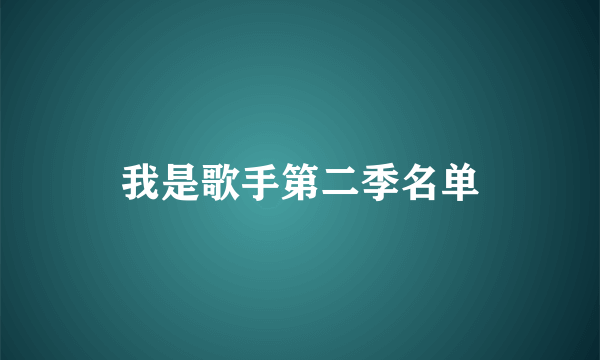 我是歌手第二季名单